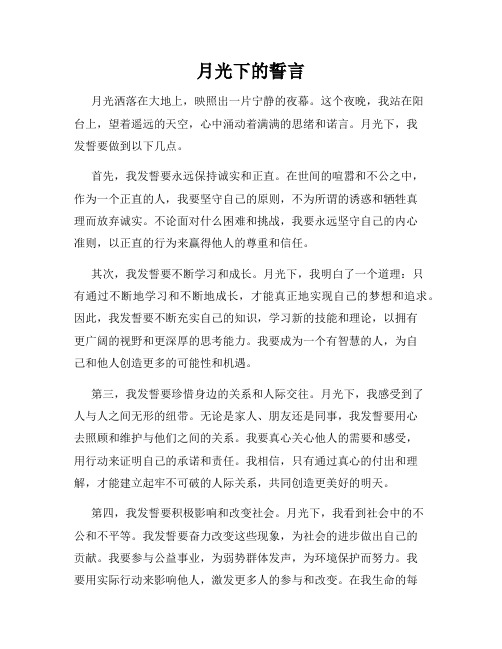 月光下的誓言

月光洒落在大地上，映照出一片宁静的夜幕。这个夜晚，我站在阳台上，望着遥远的天空，心中涌动着满满的思绪和诺言。月光下，我发誓要做到以下几点。

首先，我发誓要永远保持诚实和正直。在世间的喧嚣和不公之中，作为一个正直的人，我要坚守自己的原则，不为所谓的诱惑和牺牲真理而放弃诚实。不论面对什么困难和挑战，我要永远坚守自己的内心准则，以正直的行为来赢得他人的尊重和信任。

其次，我发誓要不断学习和成长。月光下，我明白了一个道理：只有通过不断地学习和不断地成长，才能真正地实现自己的梦想和追求。因此，我发誓要不断充实自己的知识，学习新的技能和理论，以拥有更广阔的视野和更深厚的思考能力。我要成为一个有智慧的人，为自己和他人创造更多的可能性和机遇。

第三，我发誓要珍惜身边的关系和人际交往。月光下，我感受到了人与人之间无形的纽带。无论是家人、朋友还是同事，我发誓要用心去照顾和维护与他们之间的关系。我要真心关心他人的需要和感受，用行动来证明自己的承诺和责任。我相信，只有通过真心的付出和理解，才能建立起牢不可破的人际关系，共同创造更美好的明天。

第四，我发誓要积极影响和改变社会。月光下，我看到社会中的不公和不平等。我发誓要奋力改变这些现象，为社会的进步做出自己的贡献。我要参与公益事业，为弱势群体发声，为环境保护而努力。我要用实际行动来影响他人，激发更多人的参与和改变。在我生命的每